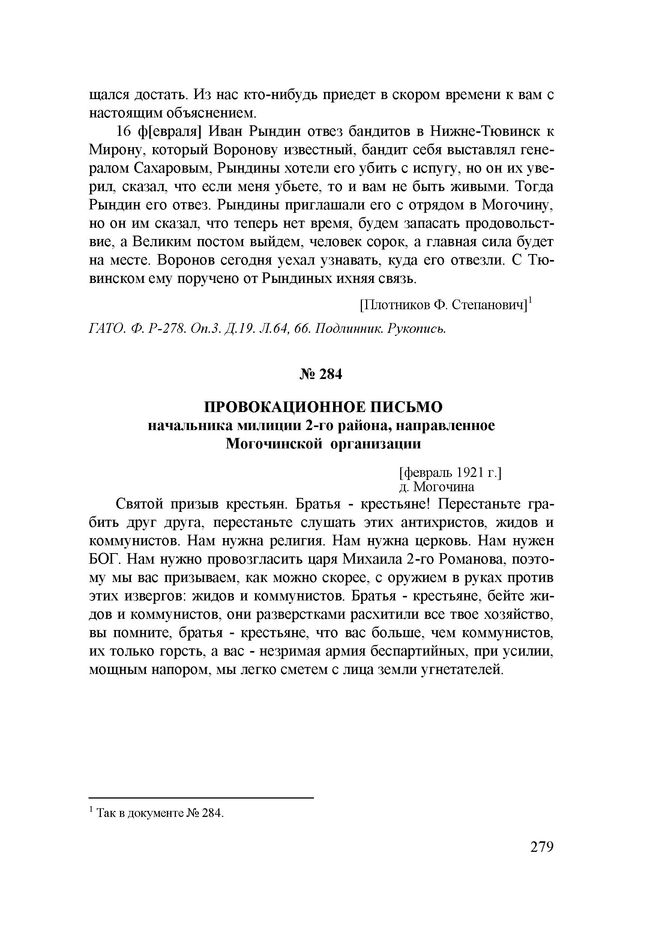 щался достать. Из нас кто-нибудь приедет в скором времени к вам с настоящим объяснением.

16 ф[евраля] Иван Рындин отвез бандитов в Нижне-Тювинск к Мирону, который Воронову известный, бандит себя выставлял генералом Сахаровым, Рындины хотели его убить с испугу, но он их уверил, сказал, что если меня убьете, то и вам не быть живыми. Тогда Рындин его отвез. Рындины приглашали его с отрядом в Могочину, но он им сказал, что теперь нет время, будем запасать продовольствие, а Великим постом выйдем, человек сорок, а главная сила будет на месте. Воронов сегодня уехал узнавать, куда его отвезли. С Тювинском ему поручено от Рындиных ихняя связь.

[Плотников Ф. Степанович]$^1$

ГАТО. Ф. Р-278. Оп.3. Д.19. Л.64, 66. Подлинник. Рукопись.

№ 284

ПРОВОКАЦИОННОЕ ПИСЬМО
начальника милиции 2-го района, направленное Могочинской организации

[февраль 1921 г.]
д. Могочина

Святой призыв крестьян. Братья - крестьяне! Перестаньте грабить друг друга, перестаньте слушать этих антихристов, жидов и коммунистов. Нам нужна религия. Нам нужна церковь. Нам нужен БОГ. Нам нужно провозгласить царя Михаила 2-го Романова, поэтому мы вас призываем, как можно скорее, с оружием в руках против этих извергов: жидов и коммунистов. Братья - крестьяне, бейте жидов и коммунистов, они разверстками расхитили все твое хозяйство, вы помните, братья - крестьяне, что вас больше, чем коммунистов, их только горсть, а вас - незримая армия беспартийных, при усилии, мощным напором, мы легко сметем с лица земли угнетателей.

$^1$ Так в документе № 284.

279